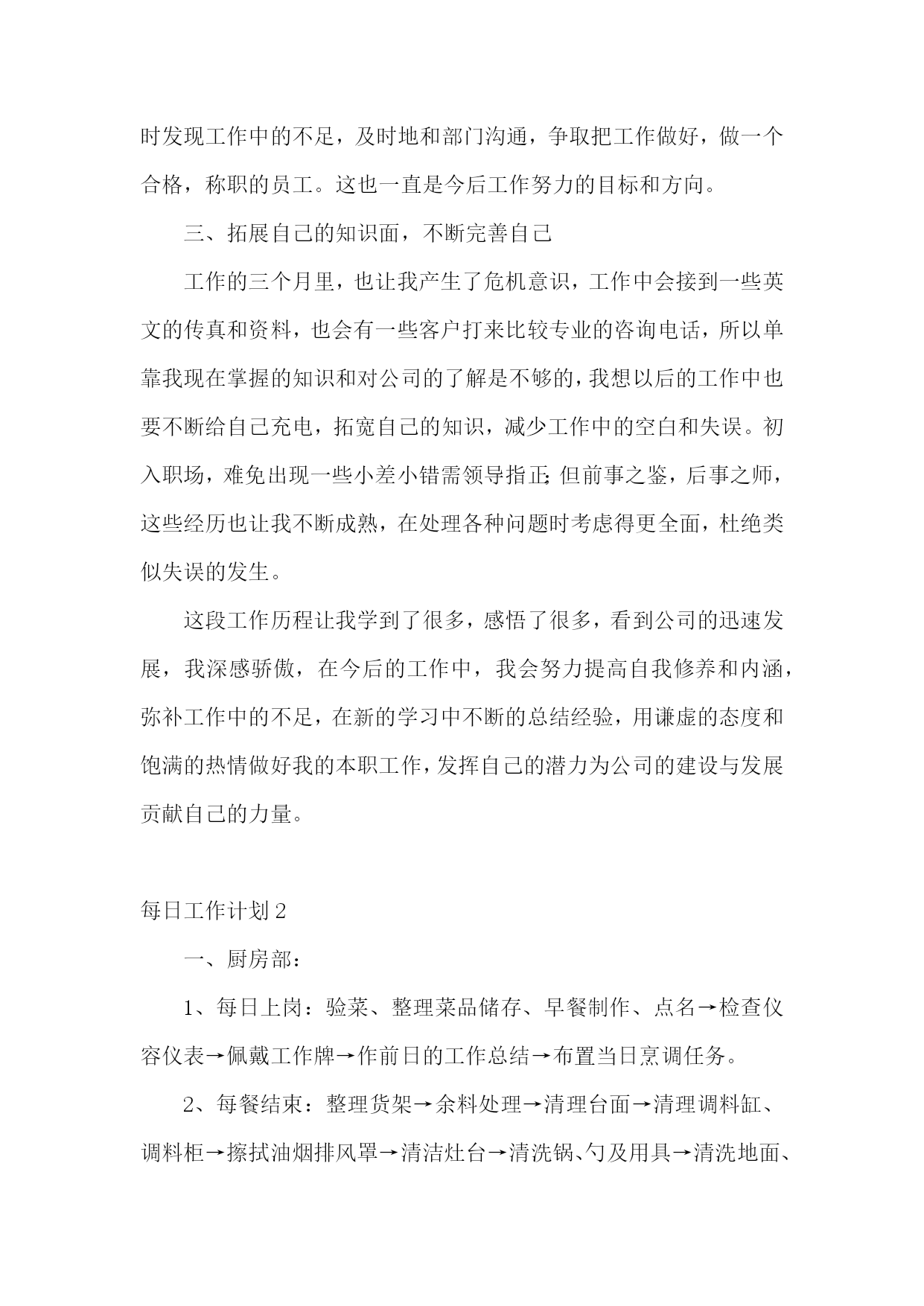 时发现工作中的不足，及时地和部门沟通，争取把工作做好，做一个合格，称职的员工。这也一直是今后工作努力的目标和方向。

三、拓展自己的知识面，不断完善自己

工作的三个月里，也让我产生了危机意识，工作中会接到一些英文的传真和资料，也会有一些客户打来比较专业的咨询电话，所以单靠我现在掌握的知识和对公司的了解是不够的，我想以后的工作中也要不断给自己充电，拓宽自己的知识，减少工作中的空白和失误。初入职场，难免出现一些小差小错需领导指正;但前事之鉴，后事之师，这些经历也让我不断成熟，在处理各种问题时考虑得更全面，杜绝类似失误的发生。

这段工作历程让我学到了很多，感悟了很多，看到公司的迅速发展，我深感骄傲，在今后的工作中，我会努力提高自我修养和内涵，弥补工作中的不足，在新的学习中不断的总结经验，用谦虚的态度和饱满的热情做好我的本职工作，发挥自己的潜力为公司的建设与发展贡献自己的力量。

每日工作计划 2

一、厨房部：

1、每日上岗：验菜、整理菜品储存、早餐制作、点名→检查仪容仪表→佩戴工作牌→作前日的工作总结→布置当日烹调任务。

2、每餐结束：整理货架→余料处理→清理台面→清理调料缸、调料柜→擦拭油烟排风罩→清洁灶台→清洗锅、勺及用具→清洗地面、